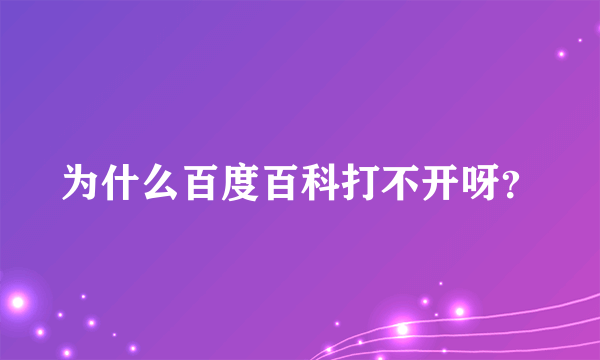 为什么百度百科打不开呀?